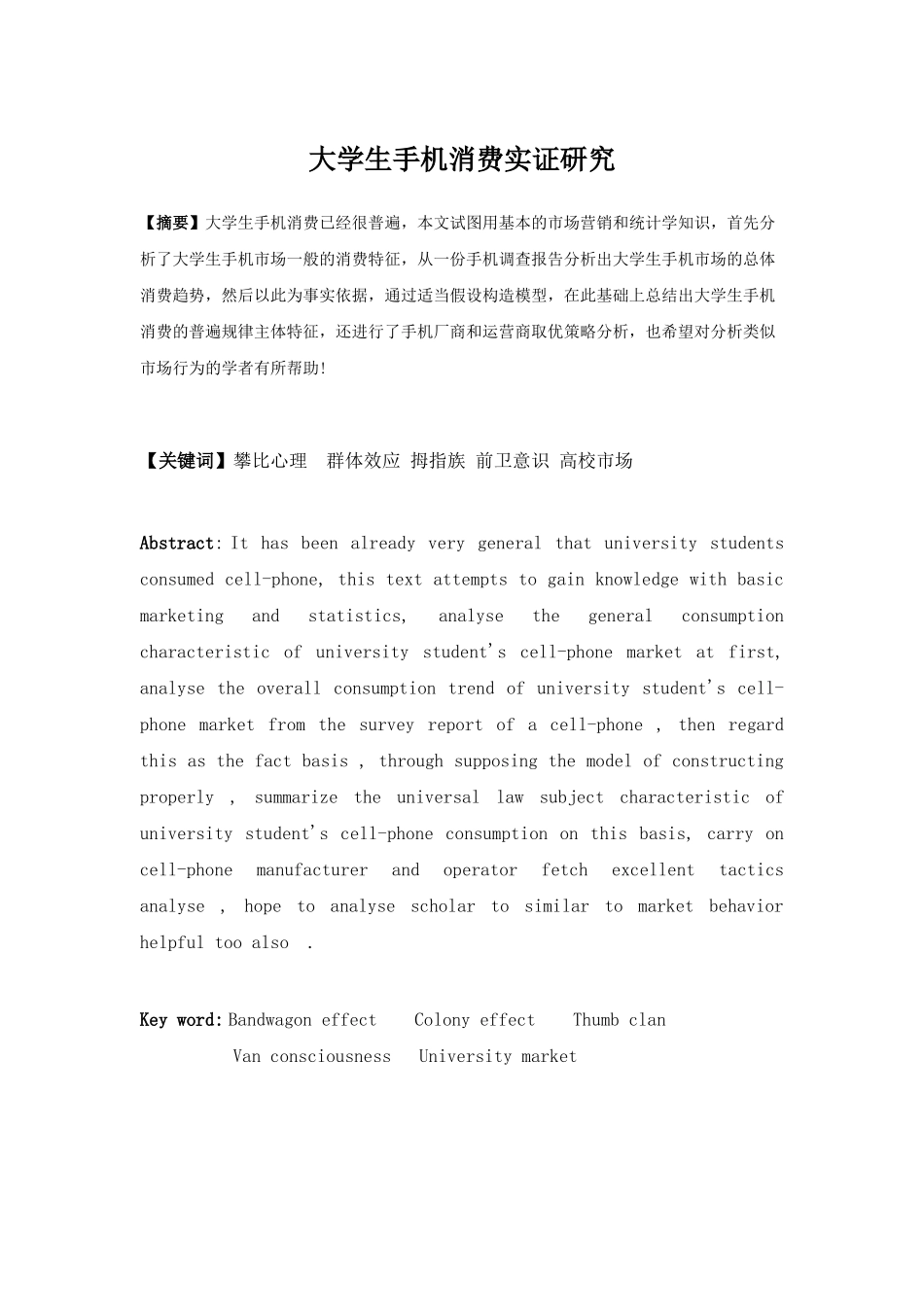 大学生手机消费实证研究

【摘要】大学生手机消费已经很普遍，本文试图用基本的市场营销和统计学知识，首先分析了大学生手机市场一般的消费特征，从一份手机调查报告分析出大学生手机市场的总体消费趋势，然后以此为事实依据，通过适当假设构造模型，在此基础上总结出大学生手机消费的普遍规律主体特征，还进行了手机厂商和运营商取优策略分析，也希望对分析类似市场行为的学者有所帮助!

【关键词】攀比心理 群体效应 拇指族 前卫意识 高校市场

Abstract: It has been already very general that university students consumed cell-phone, this text attempts to gain knowledge with basic marketing and statistics, analyse the general consumption characteristic of university student's cell-phone market at first, analyse the overall consumption trend of university student's cell-phone market from the survey report of a cell-phone , then regard this as the fact basis , through supposing the model of constructing properly , summarize the universal law subject characteristic of university student's cell-phone consumption on this basis, carry on cell-phone manufacturer and operator fetch excellent tactics analyse , hope to analyse scholar to similar to market behavior helpful too also .

Key word: Bandwagon effect Colony effect Thumb clan
Van consciousness University market